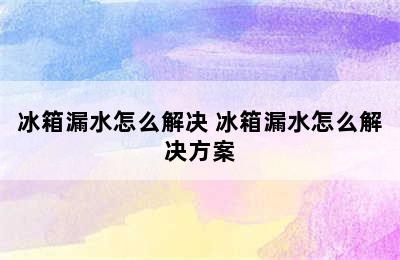 冰箱漏水怎么解决 冰箱漏水怎么解决方案